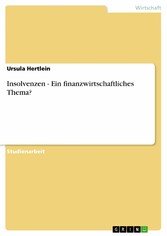 Wirtschaft

Ursula Hertlein

Insolvenzen - Ein finanzwirtschaftliches Thema?

Studienarbeit

GRIN